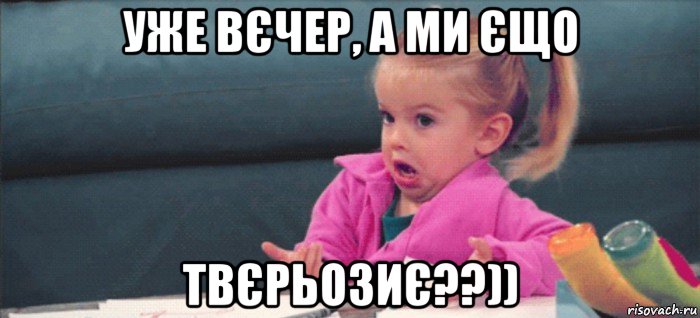 УЖЕ ВЄЧЕР, А МИ ЄЩО

ТВЄРЬОЗИЄ??))

risovach.ru